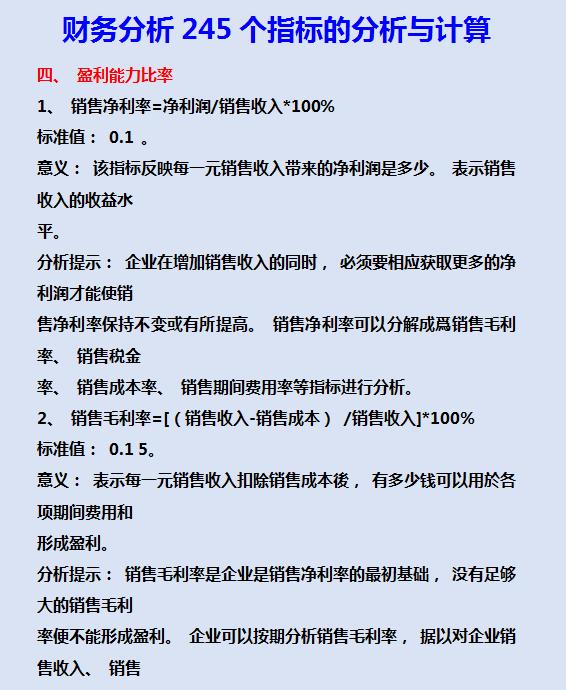 财务分析 245 个指标的分析与计算

四、 盈利能力比率

1、 销售净利率=净利润/销售收入*100%

标准值： 0.1 。

意义： 该指标反映每一元销售收入带来的净利润是多少。 表示销售收入的收益水平。

分析提示： 企业在增加销售收入的同时， 必须要相应获取更多的净利润才能使销售净利率保持不变或有所提高。 销售净利率可以分解成爲销售毛利率、 销售税金率、 销售成本率、 销售期间费用率等指标进行分析。

2、 销售毛利率=[（销售收入-销售成本） /销售收入]*100%

标准值： 0.1 5。

意义： 表示每一元销售收入扣除销售成本後， 有多少钱可以用於各项期间费用和形成盈利。

分析提示： 销售毛利率是企业是销售净利率的最初基础， 没有足够大的销售毛利率便不能形成盈利。 企业可以按期分析销售毛利率， 据以对企业销售收入、 销售